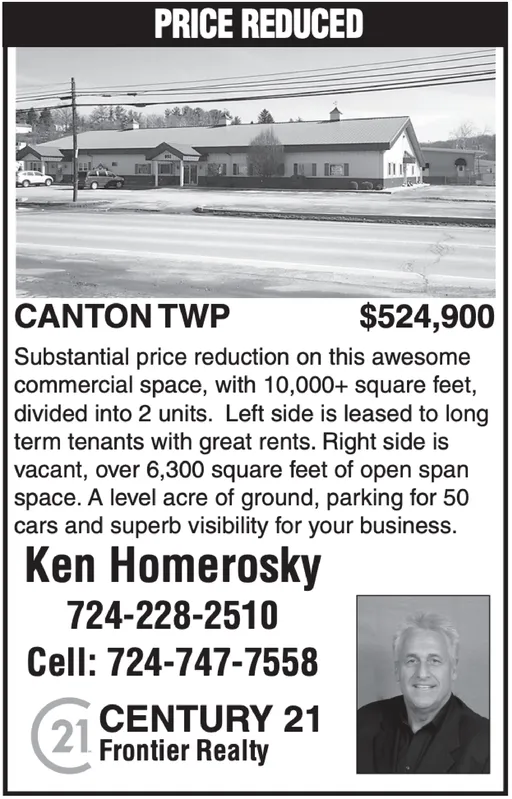 PRICE REDUCED

CANTON TWP $524,900

Substantial price reduction on this awesome commercial space, with 10,000+ square feet, divided into 2 units. Left side is leased to long term tenants with great rents. Right side is vacant, over 6,300 square feet of open span space. A level acre of ground, parking for 50 cars and superb visibility for your business.

Ken Homerosky

724-228-2510

Cell: 724-747-7558

21 CENTURY 21 Frontier Realty